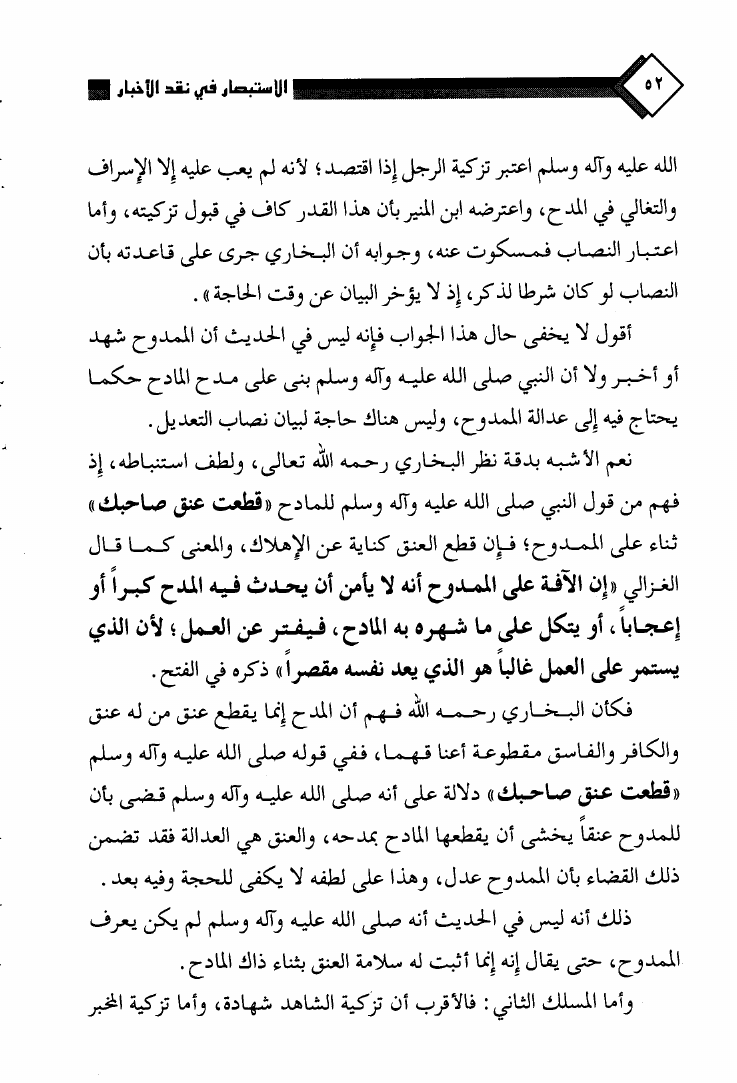 ٥٢

الاستبصار في نقد الأخبار

الله عليه وآله وسلم اعتبر تزكية الرجل إذا اقتصد؛ لأنه لم يعب عليه إلا الإسراف والتغالي في المدح، واعترضه ابن المنير بأن هذا القدر كاف في قبول تزكيته، وأما اعتبار النصاب فمسكوت عنه، وجوابه أن البخاري جرى على قاعدته بأن النصاب لو كان شرطا لذكر، إذ لا يؤخر البيان عن وقت الحاجة».

أقول لا يخفى حال هذا الجواب فإنه ليس في الحديث أن الممدوح شهد أو أخبر ولا أن النبي صلى الله عليه وآله وسلم بنى على مدح المادح حكما يحتاج فيه إلى عدالة الممدوح، وليس هناك حاجة لبيان نصاب التعديل.

نعم الأشبه بدقة نظر البخاري رحمه الله تعالى، ولطف استنباطه، إذ فهم من قول النبي صلى الله عليه وآله وسلم للمادح «قطعت عنق صاحبك» ثناء على الممدوح؛ فإن قطع العنق كناية عن الإهلاك، والمعنى كما قال الغزالي «إن الآفة على الممدوح أنه لا يأمن أن يحدث فيه المدح كبراً أو إعجاباً، أو يتكل على ما شهره به المادح، فيفتر عن العمل؛ لأن الذي يستمر على العمل غالباً هو الذي يعد نفسه مقصراً» ذكره في الفتح.

فكأن البخاري رحمه الله فهم أن المدح إنما يقطع عنق من له عنق والكافر والفاسق مقطوعة أعنا قهما، ففي قوله صلى الله عليه وآله وسلم «قطعت عنق صاحبك» دلالة على أنه صلى الله عليه وآله وسلم قضى بأن للمدوح عنقاً يخشى أن يقطعها المادح بمدحه، والعنق هي العدالة فقد تضمن ذلك القضاء بأن الممدوح عدل، وهذا على لطفه لا يكفي للحجة وفيه بعد.

ذلك أنه ليس في الحديث أنه صلى الله عليه وآله وسلم لم يكن يعرف الممدوح، حتى يقال إنه إنما أثبت له سلامة العنق بثناء ذاك المادح.

وأما المسلك الثاني: فالأقرب أن تزكية الشاهد شهادة، وأما تزكية المخبر